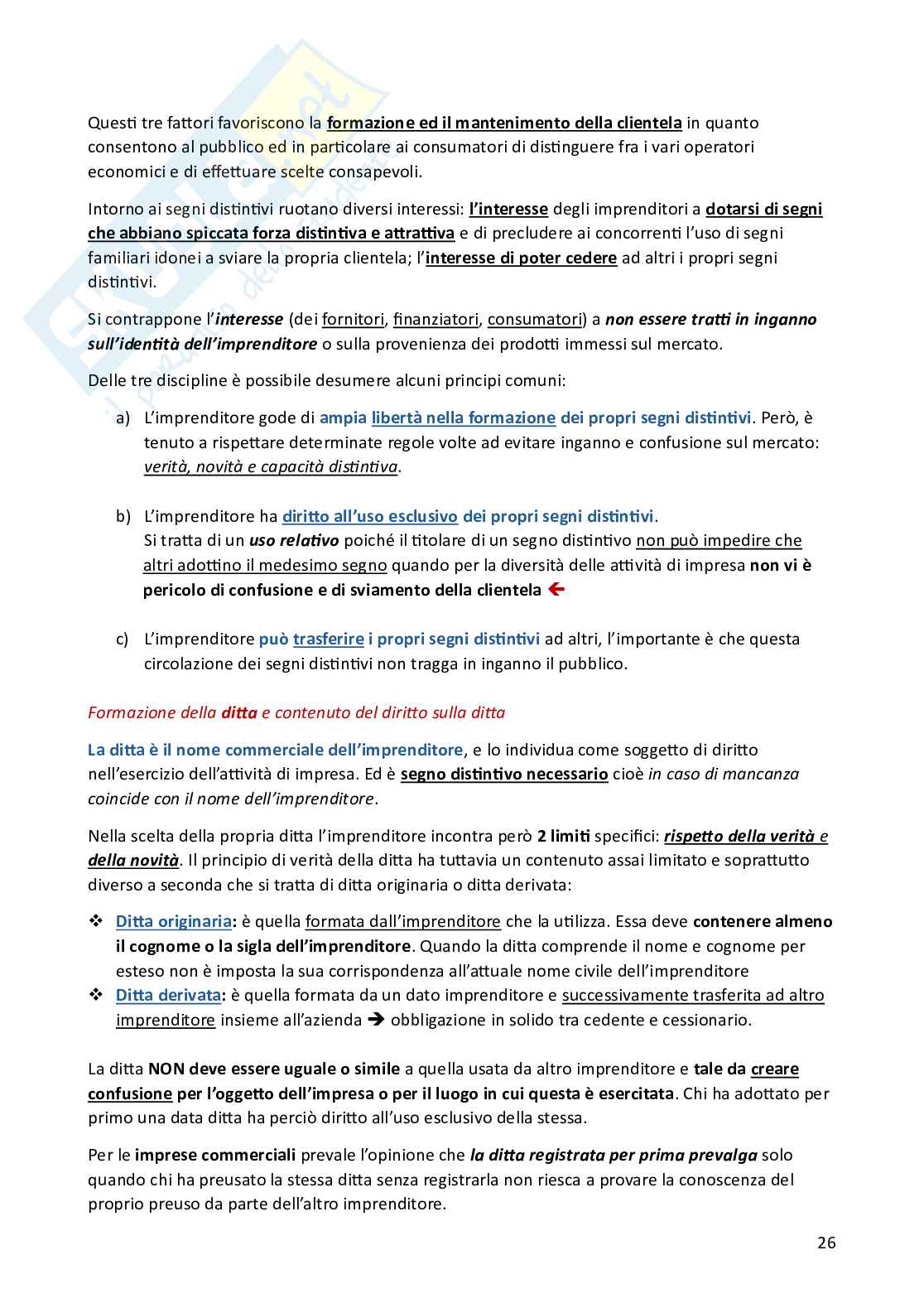 Questi tre fattori favoriscono la formazione ed il mantenimento della clientela in quanto consentono al pubblico ed in particolare ai consumatori di distinguere fra i vari operatori economici e di effettuare scelte consapevoli.

Intorno ai segni distintivi ruotano diversi interessi: l'interesse degli imprenditori a dotarsi di segni che abbiano spiccata forza distintiva e attrattiva e di precludere ai concorrenti l'uso di segni familiari idonei a sviare la propria clientela; l'interesse di poter cedere ad altri i propri segni distintivi.

Si contrappone l'interesse (dei fornitori, finanziatori, consumatori) a non essere tratti in inganno sull'identità dell'imprenditore o sulla provenienza dei prodotti immessi sul mercato.

Delle tre discipline è possibile desumere alcuni principi comuni:

a) L'imprenditore gode di ampia libertà nella formazione dei propri segni distintivi. Però, è tenuto a rispettare determinate regole volte ad evitare inganno e confusione sul mercato: verità, novità e capacità distintiva.

b) L'imprenditore ha diritto all'uso esclusivo dei propri segni distintivi.
Si tratta di un uso relativo poiché il titolare di un segno distintivo non può impedire che altri adottino il medesimo segno quando per la diversità delle attività di impresa non vi è pericolo di confusione e di sviamento della clientela ←

c) L'imprenditore può trasferire i propri segni distintivi ad altri, l'importante è che questa circolazione dei segni distintivi non tragga in inganno il pubblico.

Formazione della ditta e contenuto del diritto sulla ditta

La ditta è il nome commerciale dell'imprenditore, e lo individua come soggetto di diritto nell'esercizio dell'attività di impresa. Ed è segno distintivo necessario cioè in caso di mancanza coincide con il nome dell'imprenditore.

Nella scelta della propria ditta l'imprenditore incontra però 2 limiti specifici: rispetto della verità e della novità. Il principio di verità della ditta ha tuttavia un contenuto assai limitato e soprattutto diverso a seconda che si tratta di ditta originaria o ditta derivata:

❖ Ditta originaria: è quella formata dall'imprenditore che la utilizza. Essa deve contenere almeno il cognome o la sigla dell'imprenditore. Quando la ditta comprende il nome e cognome per esteso non è imposta la sua corrispondenza all'attuale nome civile dell'imprenditore
❖ Ditta derivata: è quella formata da un dato imprenditore e successivamente trasferita ad altro imprenditore insieme all'azienda → obbligazione in solido tra cedente e cessionario.

La ditta NON deve essere uguale o simile a quella usata da altro imprenditore e tale da creare confusione per l'oggetto dell'impresa o per il luogo in cui questa è esercitata. Chi ha adottato per primo una data ditta ha perciò diritto all'uso esclusivo della stessa.

Per le imprese commerciali prevale l'opinione che la ditta registrata per prima prevalga solo quando chi ha preusato la stessa ditta senza registrarla non riesca a provare la conoscenza del proprio preuso da parte dell'altro imprenditore.

26